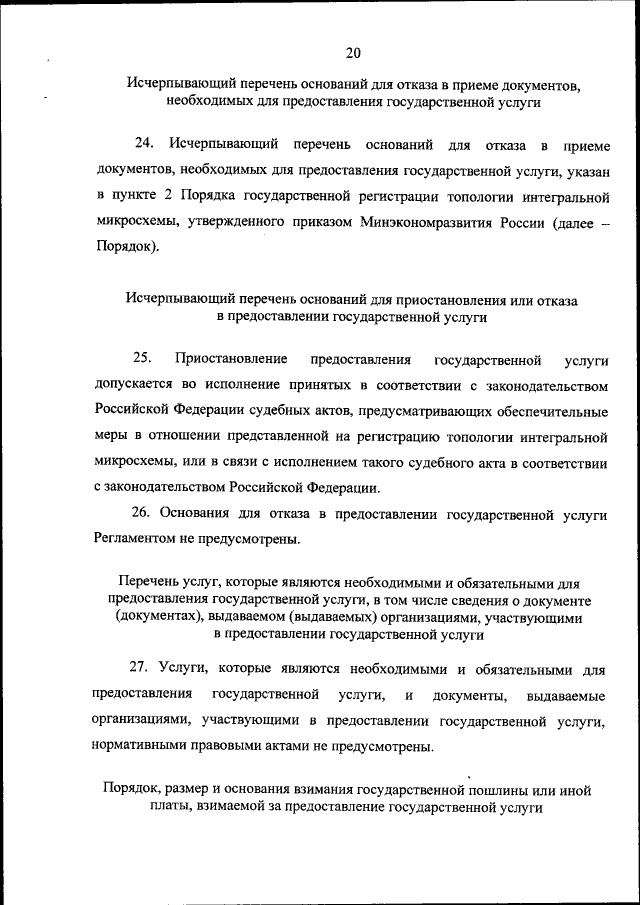 20

Исчерпывающий перечень оснований для отказа в приеме документов, необходимых для предоставления государственной услуги

24. Исчерпывающий перечень оснований для отказа в приеме документов, необходимых для предоставления государственной услуги, указан в пункте 2 Порядка государственной регистрации топологии интегральной микросхемы, утвержденного приказом Минэкономразвития России (далее – Порядок).

Исчерпывающий перечень оснований для приостановления или отказа в предоставлении государственной услуги

25. Приостановление предоставления государственной услуги допускается во исполнение принятых в соответствии с законодательством Российской Федерации судебных актов, предусматривающих обеспечительные меры в отношении представленной на регистрацию топологии интегральной микросхемы, или в связи с исполнением такого судебного акта в соответствии с законодательством Российской Федерации.

26. Основания для отказа в предоставлении государственной услуги Регламентом не предусмотрены.

Перечень услуг, которые являются необходимыми и обязательными для предоставления государственной услуги, в том числе сведения о документе (документах), выдаваемом (выдаваемых) организациями, участвующими в предоставлении государственной услуги

27. Услуги, которые являются необходимыми и обязательными для предоставления государственной услуги, и документы, выдаваемые организациями, участвующими в предоставлении государственной услуги, нормативными правовыми актами не предусмотрены.

Порядок, размер и основания взимания государственной пошлины или иной платы, взимаемой за предоставление государственной услуги